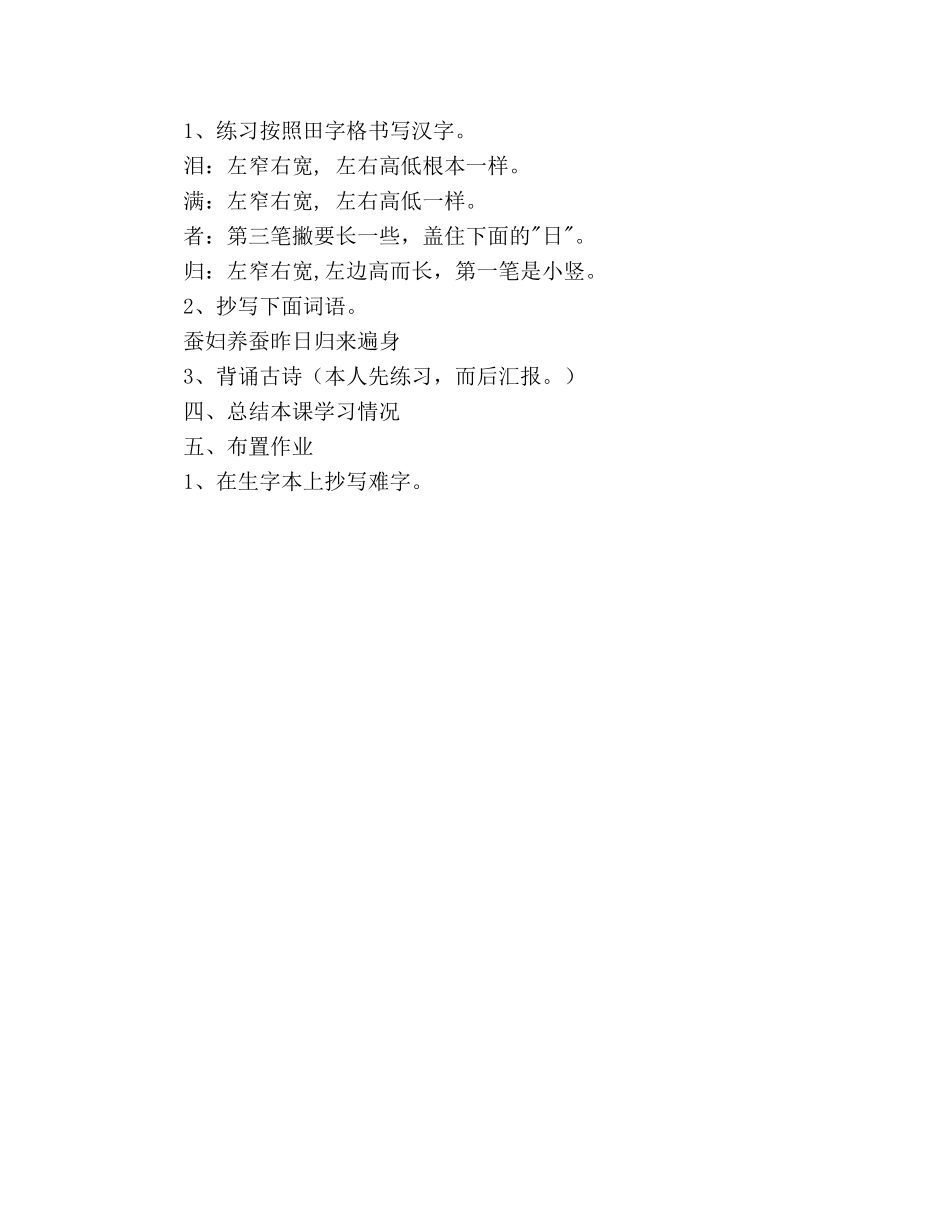 1、练习按照田字格书写汉字。
泪：左窄右宽，左右高低根本一样。
满：左窄右宽，左右高低一样。
者：第三笔撇要长一些，盖住下面的"日"。
归：左窄右宽,左边高而长，第一笔是小竖。
2、抄写下面词语。
蚕妇养蚕昨日归来遍身
3、背诵古诗（本人先练习，而后汇报。）
四、总结本课学习情况
五、布置作业
1、在生字本上抄写难字。